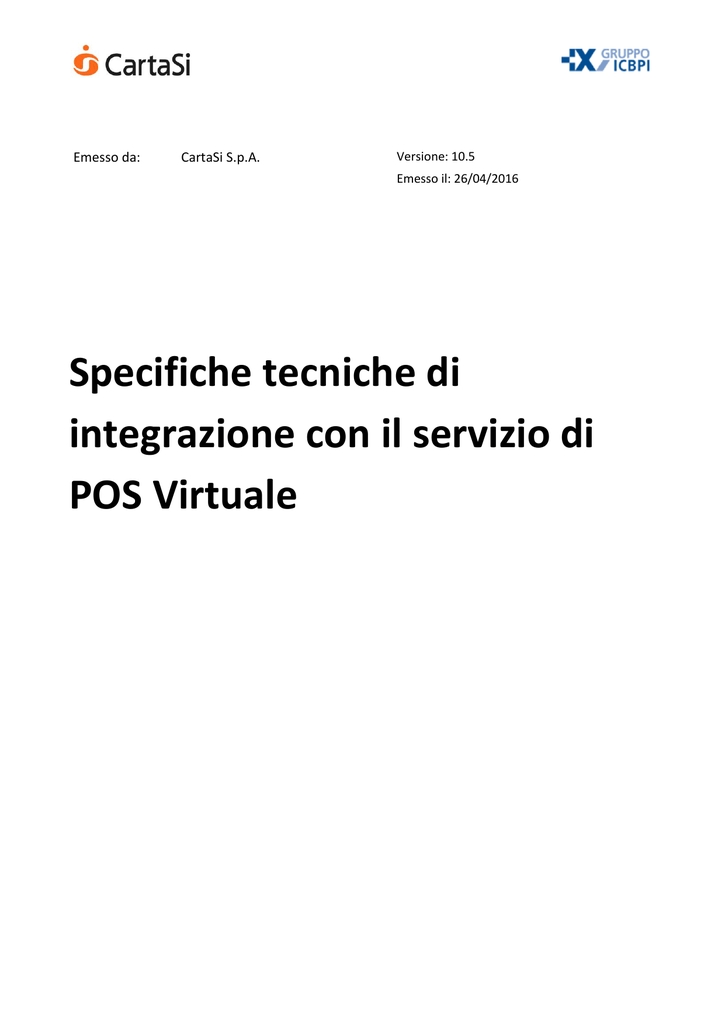 CartaSi

GRUPPO ICBPI

Emesso da: CartaSi S.p.A.

Versione: 10.5
Emesso il: 26/04/2016

Specifiche tecniche di integrazione con il servizio di POS Virtuale